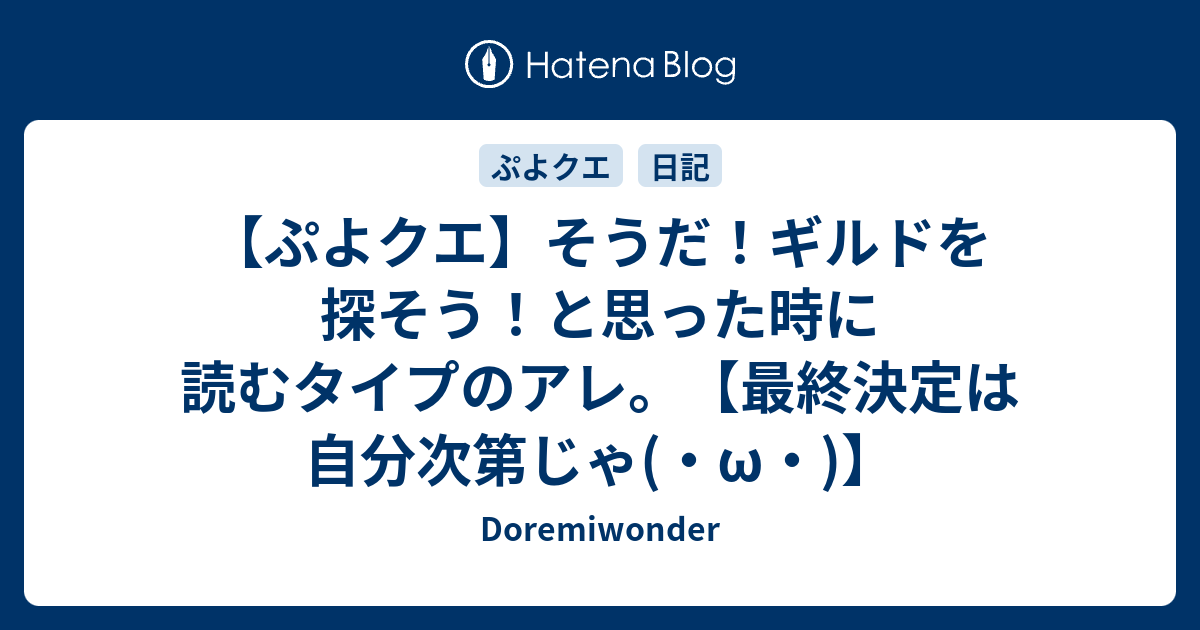 Hatena Blog

ぷよクエ　日記

【ぷよクエ】そうだ！ギルドを探そう！と思った時に読むタイプのアレ。【最終決定は自分次第じゃ(・ω・)】

Doremiwonder